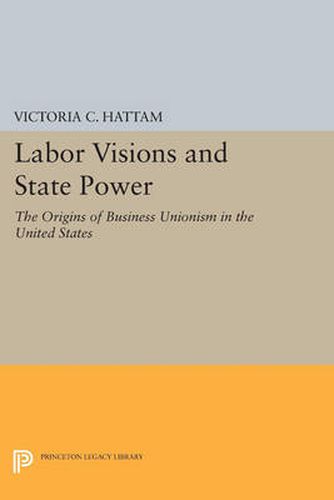 VICTORIA C. HATTAM

Labor Visions and State Power

The Origins of Business Unionism in the United States

PRINCETON LEGACY LIBRARY